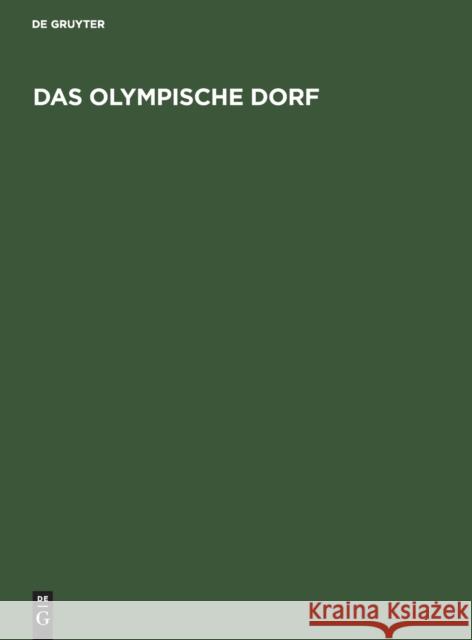 DE GRUYTER

DAS OLYMPISCHE DORF

DE
G

Kraina Książek